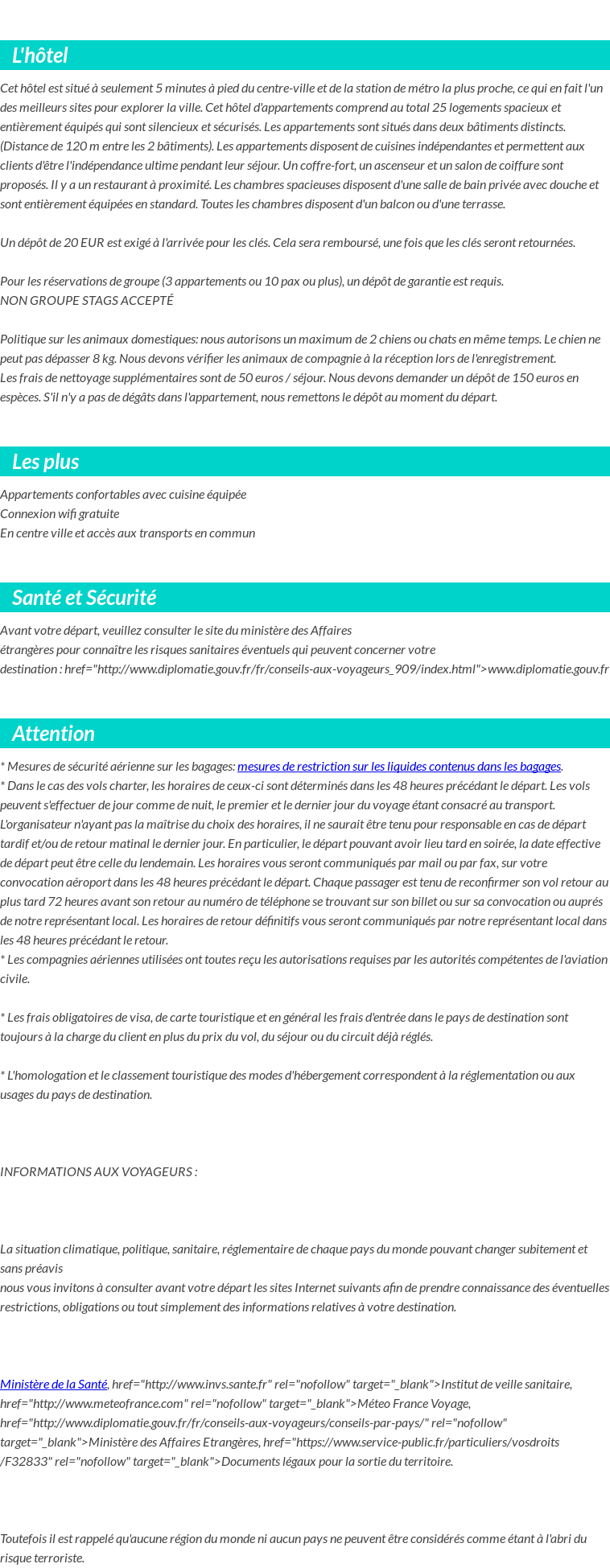 L'hôtel

Cet hôtel est situé à seulement 5 minutes à pied du centre-ville et de la station de métro la plus proche, ce qui en fait l'un des meilleurs sites pour explorer la ville. Cet hôtel d'appartements comprend au total 25 logements spacieux et entièrement équipés qui sont silencieux et sécurisés. Les appartements sont situés dans deux bâtiments distincts. (Distance de 120 m entre les 2 bâtiments). Les appartements disposent de cuisines indépendantes et permettent aux clients d'être l'indépendance ultime pendant leur séjour. Un coffre-fort, un ascenseur et un salon de coiffure sont proposés. Il y a un restaurant à proximité. Les chambres spacieuses disposent d'une salle de bain privée avec douche et sont entièrement équipées en standard. Toutes les chambres disposent d'un balcon ou d'une terrasse.

Un dépôt de 20 EUR est exigé à l'arrivée pour les clés. Cela sera remboursé, une fois que les clés seront retournées.

Pour les réservations de groupe (3 appartements ou 10 pax ou plus), un dépôt de garantie est requis.
NON GROUPE STAGS ACCEPTÉ

Politique sur les animaux domestiques: nous autorisons un maximum de 2 chiens ou chats en même temps. Le chien ne peut pas dépasser 8 kg. Nous devons vérifier les animaux de compagnie à la réception lors de l'enregistrement.
Les frais de nettoyage supplémentaires sont de 50 euros / séjour. Nous devons demander un dépôt de 150 euros en espèces. S'il n'y a pas de dégâts dans l'appartement, nous remettons le dépôt au moment du départ.

Les plus

Appartements confortables avec cuisine équipée
Connexion wifi gratuite
En centre ville et accès aux transports en commun

Santé et Sécurité

Avant votre départ, veuillez consulter le site du ministère des Affaires étrangères pour connaître les risques sanitaires éventuels qui peuvent concerner votre destination : href="http://www.diplomatie.gouv.fr/fr/conseils-aux-voyageurs_909/index.html">www.diplomatie.gouv.fr

Attention

* Mesures de sécurité aérienne sur les bagages: mesures de restriction sur les liquides contenus dans les bagages.
* Dans le cas des vols charter, les horaires de ceux-ci sont déterminés dans les 48 heures précédant le départ. Les vols peuvent s'effectuer de jour comme de nuit, le premier et le dernier jour du voyage étant consacré au transport. L'organisateur n'ayant pas la maîtrise du choix des horaires, il ne saurait être tenu pour responsable en cas de départ tardif et/ou de retour matinal le dernier jour. En particulier, le départ pouvant avoir lieu tard en soirée, la date effective de départ peut être celle du lendemain. Les horaires vous seront communiqués par mail ou par fax, sur votre convocation aéroport dans les 48 heures précédant le départ. Chaque passager est tenu de reconfirmer son vol retour au plus tard 72 heures avant son retour au numéro de téléphone se trouvant sur son billet ou sur sa convocation ou auprés de notre représentant local. Les horaires de retour définitifs vous seront communiqués par notre représentant local dans les 48 heures précédant le retour.
* Les compagnies aériennes utilisées ont toutes reçu les autorisations requises par les autorités compétentes de l'aviation civile.

* Les frais obligatoires de visa, de carte touristique et en général les frais d'entrée dans le pays de destination sont toujours à la charge du client en plus du prix du vol, du séjour ou du circuit déjà réglés.

* L'homologation et le classement touristique des modes d'hébergement correspondent à la réglementation ou aux usages du pays de destination.

INFORMATIONS AUX VOYAGEURS :

La situation climatique, politique, sanitaire, réglementaire de chaque pays du monde pouvant changer subitement et sans préavis
nous vous invitons à consulter avant votre départ les sites Internet suivants afin de prendre connaissance des éventuelles restrictions, obligations ou tout simplement des informations relatives à votre destination.

Ministère de la Santé, href="http://www.invs.sante.fr" rel="nofollow" target="_blank">Institut de veille sanitaire, href="http://www.meteofrance.com" rel="nofollow" target="_blank">Méteo France Voyage, href="http://www.diplomatie.gouv.fr/fr/conseils-aux-voyageurs/conseils-par-pays/" rel="nofollow" target="_blank">Ministère des Affaires Etrangères, href="https://www.service-public.fr/particuliers/vosdroits/F32833" rel="nofollow" target="_blank">Documents légaux pour la sortie du territoire.

Toutefois il est rappelé qu'aucune région du monde ni aucun pays ne peuvent être considérés comme étant à l'abri du risque terroriste.